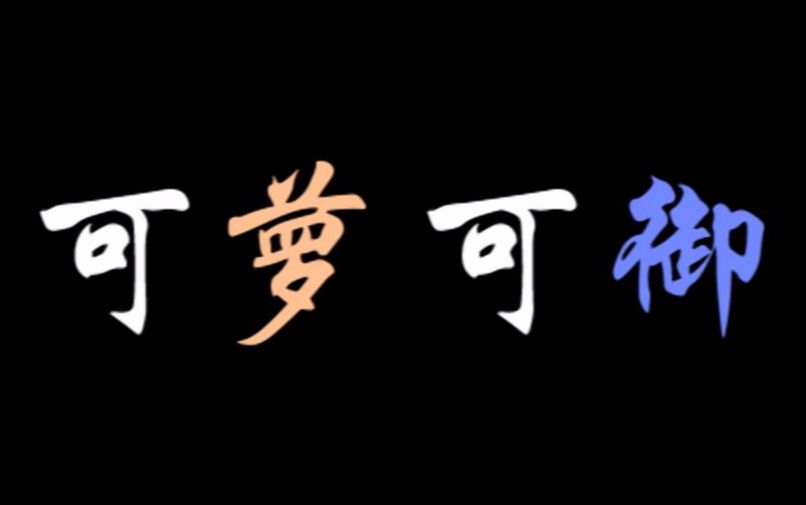 可萝可御